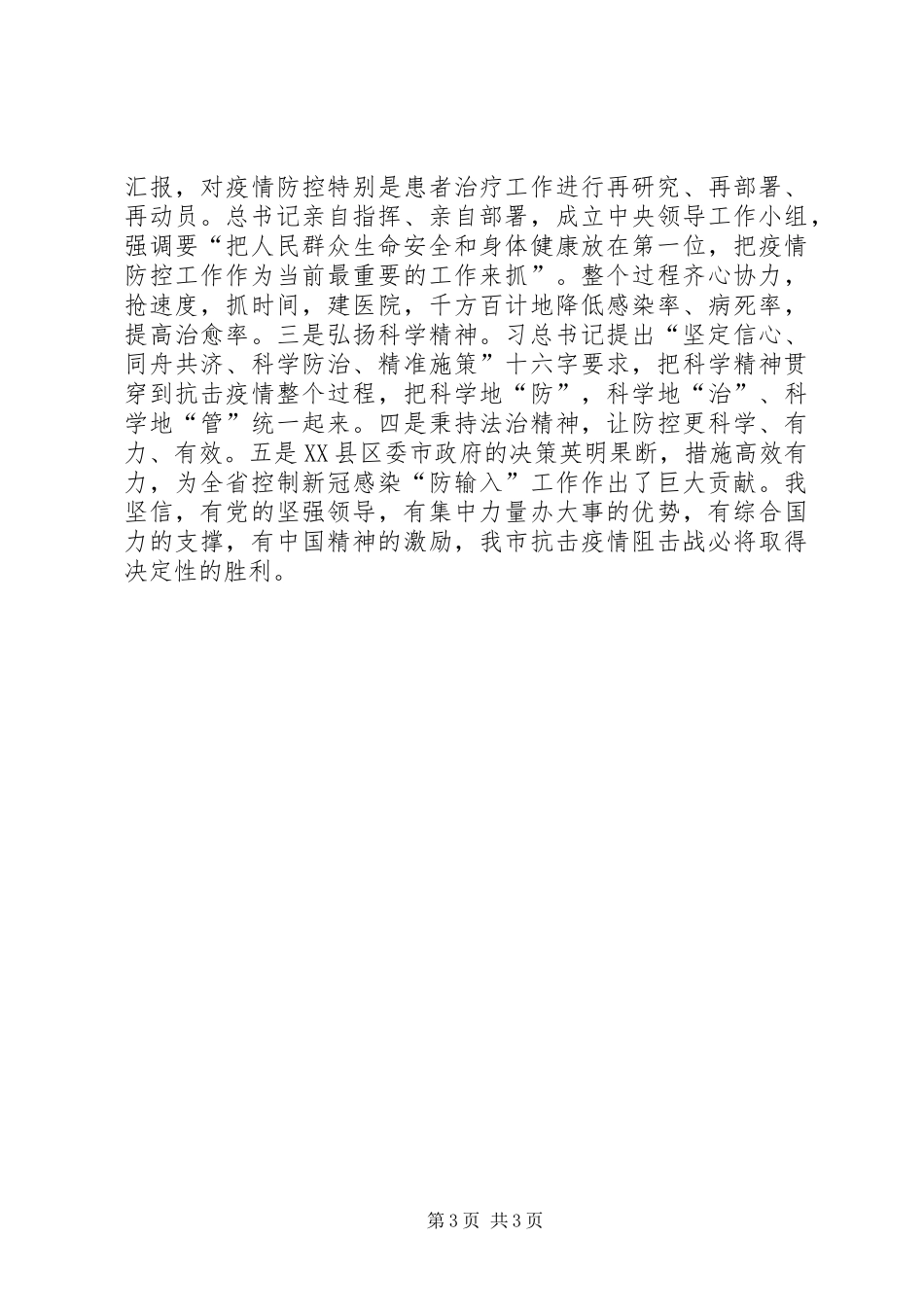 汇报，对疫情防控特别是患者治疗工作进行再研究、再部署、再动员。总书记亲自指挥、亲自部署，成立中央领导工作小组，强调要“把人民群众生命安全和身体健康放在第一位，把疫情防控工作作为当前最重要的工作来抓”。整个过程齐心协力，抢速度，抓时间，建医院，千方百计地降低感染率、病死率，提高治愈率。三是弘扬科学精神。习总书记提出“坚定信心、同舟共济、科学防治、精准施策”十六字要求，把科学精神贯穿到抗击疫情整个过程，把科学地“防”，科学地“治”、科学地“管”统一起来。四是秉持法治精神，让防控更科学、有力、有效。五是XX县区委市政府的决策英明果断，措施高效有力，为全省控制新冠感染“防输入”工作作出了巨大贡献。我坚信，有党的坚强领导，有集中力量办大事的优势，有综合国力的支撑，有中国精神的激励，我市抗击疫情阻击战必将取得决定性的胜利。

第3页 共3页